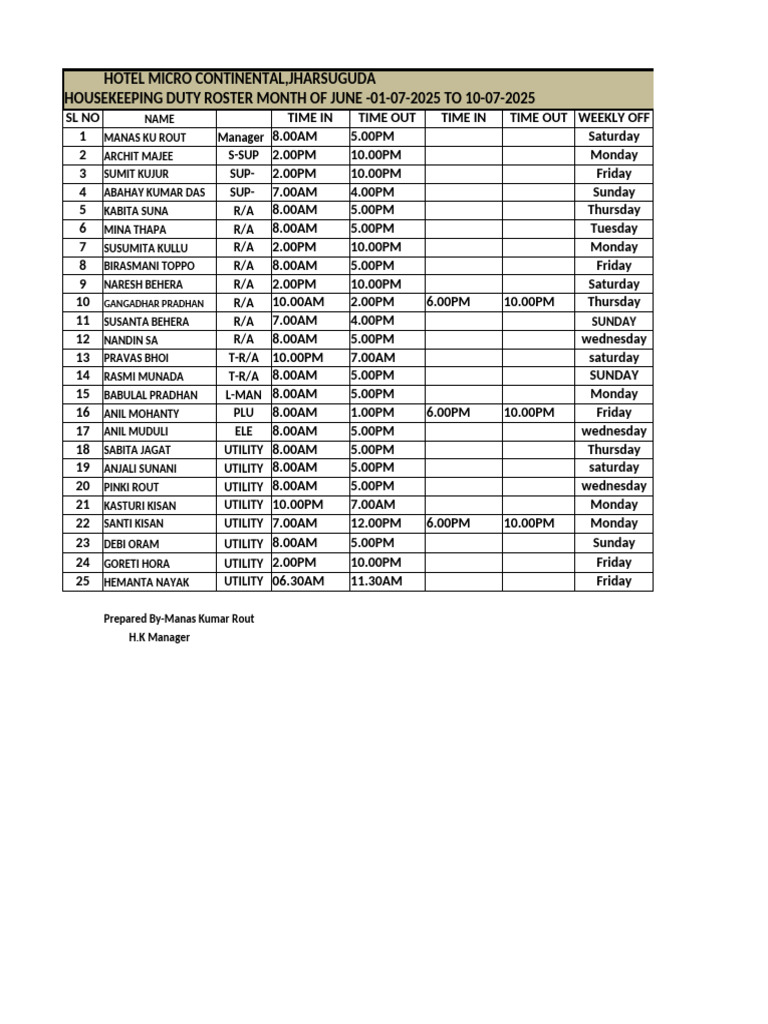 HOTEL MICRO CONTINENTAL,JHARSUGUDA
HOUSEKEEPING DUTY ROSTER MONTH OF JUNE -01-07-2025 TO 10-07-2025

| SL NO | NAME | | TIME IN | TIME OUT | TIME IN | TIME OUT | WEEKLY OFF |
|---|---|---|---|---|---|---|---|
| 1 | MANAS KU ROUT | Manager | 8.00AM | 5.00PM | | | Saturday |
| 2 | ARCHIT MAJEE | S-SUP | 2.00PM | 10.00PM | | | Monday |
| 3 | SUMIT KUJUR | SUP- | 2.00PM | 10.00PM | | | Friday |
| 4 | ABAHAY KUMAR DAS | SUP- | 7.00AM | 4.00PM | | | Sunday |
| 5 | KABITA SUNA | R/A | 8.00AM | 5.00PM | | | Thursday |
| 6 | MINA THAPA | R/A | 8.00AM | 5.00PM | | | Tuesday |
| 7 | SUSUMITA KULLU | R/A | 2.00PM | 10.00PM | | | Monday |
| 8 | BIRASMANI TOPPO | R/A | 8.00AM | 5.00PM | | | Friday |
| 9 | NARESH BEHERA | R/A | 2.00PM | 10.00PM | | | Saturday |
| 10 | GANGADHAR PRADHAN | R/A | 10.00AM | 2.00PM | 6.00PM | 10.00PM | Thursday |
| 11 | SUSANTA BEHERA | R/A | 7.00AM | 4.00PM | | | SUNDAY |
| 12 | NANDIN SA | R/A | 8.00AM | 5.00PM | | | wednesday |
| 13 | PRAVAS BHOI | T-R/A | 10.00PM | 7.00AM | | | saturday |
| 14 | RASMI MUNADA | T-R/A | 8.00AM | 5.00PM | | | SUNDAY |
| 15 | BABULAL PRADHAN | L-MAN | 8.00AM | 5.00PM | | | Monday |
| 16 | ANIL MOHANTY | PLU | 8.00AM | 1.00PM | 6.00PM | 10.00PM | Friday |
| 17 | ANIL MUDULI | ELE | 8.00AM | 5.00PM | | | wednesday |
| 18 | SABITA JAGAT | UTILITY | 8.00AM | 5.00PM | | | Thursday |
| 19 | ANJALI SUNANI | UTILITY | 8.00AM | 5.00PM | | | saturday |
| 20 | PINKI ROUT | UTILITY | 8.00AM | 5.00PM | | | wednesday |
| 21 | KASTURI KISAN | UTILITY | 10.00PM | 7.00AM | | | Monday |
| 22 | SANTI KISAN | UTILITY | 7.00AM | 12.00PM | 6.00PM | 10.00PM | Monday |
| 23 | DEBI ORAM | UTILITY | 8.00AM | 5.00PM | | | Sunday |
| 24 | GORETI HORA | UTILITY | 2.00PM | 10.00PM | | | Friday |
| 25 | HEMANTA NAYAK | UTILITY | 06.30AM | 11.30AM | | | Friday |

Prepared By-Manas Kumar Rout
H.K Manager